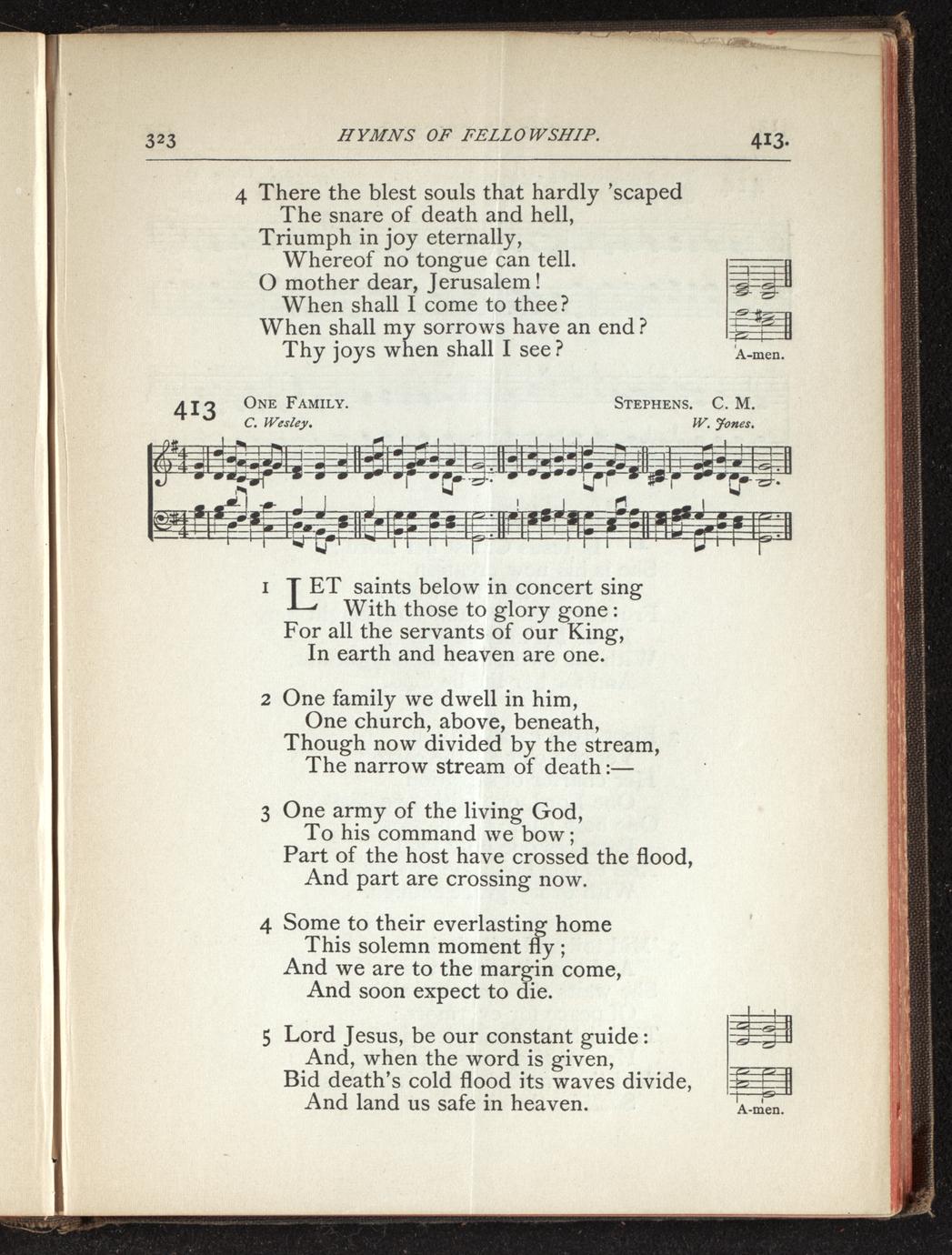 323 HYMNS OF FELLOWSHIP. 413.

4 There the blest souls that hardly 'scaped
The snare of death and hell,
Triumph in joy eternally,
Whereof no tongue can tell.
O mother dear, Jerusalem!
When shall I come to thee?
When shall my sorrows have an end?
Thy joys when shall I see?

A-men.

413 ONE FAMILY. STEPHENS. C. M.
C. Wesley. W. Jones.

1 LET saints below in concert sing
With those to glory gone:
For all the servants of our King,
In earth and heaven are one.

2 One family we dwell in him,
One church, above, beneath,
Though now divided by the stream,
The narrow stream of death:—

3 One army of the living God,
To his command we bow;
Part of the host have crossed the flood,
And part are crossing now.

4 Some to their everlasting home
This solemn moment fly;
And we are to the margin come,
And soon expect to die.

5 Lord Jesus, be our constant guide:
And, when the word is given,
Bid death's cold flood its waves divide,
And land us safe in heaven.

A-men.